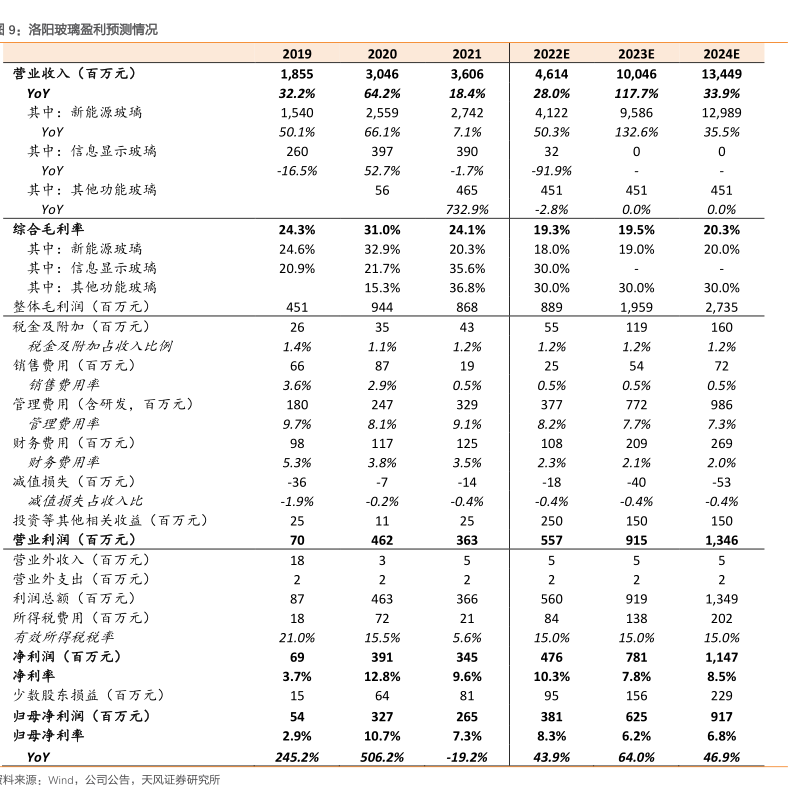 图 9：洛阳玻璃盈利预测情况

| | 2019 | 2020 | 2021 | 2022E | 2023E | 2024E |
|---|---|---|---|---|---|---|
| 营业收入（百万元） | 1,855 | 3,046 | 3,606 | 4,614 | 10,046 | 13,449 |
| YoY | 32.2% | 64.2% | 18.4% | 28.0% | 117.7% | 33.9% |
| 其中：新能源玻璃 | 1,540 | 2,559 | 2,742 | 4,122 | 9,586 | 12,989 |
| YoY | 50.1% | 66.1% | 7.1% | 50.3% | 132.6% | 35.5% |
| 其中：信息显示玻璃 | 260 | 397 | 390 | 32 | 0 | 0 |
| YoY | -16.5% | 52.7% | -1.7% | -91.9% | - | - |
| 其中：其他功能玻璃 | | 56 | 465 | 451 | 451 | 451 |
| YoY | | | 732.9% | -2.8% | 0.0% | 0.0% |
| 综合毛利率 | 24.3% | 31.0% | 24.1% | 19.3% | 19.5% | 20.3% |
| 其中：新能源玻璃 | 24.6% | 32.9% | 20.3% | 18.0% | 19.0% | 20.0% |
| 其中：信息显示玻璃 | 20.9% | 21.7% | 35.6% | 30.0% | - | - |
| 其中：其他功能玻璃 | | 15.3% | 36.8% | 30.0% | 30.0% | 30.0% |
| 整体毛利润（百万元） | 451 | 944 | 868 | 889 | 1,959 | 2,735 |
| 税金及附加（百万元） | 26 | 35 | 43 | 55 | 119 | 160 |
| 税金及附加占收入比例 | 1.4% | 1.1% | 1.2% | 1.2% | 1.2% | 1.2% |
| 销售费用（百万元） | 66 | 87 | 19 | 25 | 54 | 72 |
| 销售费用率 | 3.6% | 2.9% | 0.5% | 0.5% | 0.5% | 0.5% |
| 管理费用（含研发，百万元） | 180 | 247 | 329 | 377 | 772 | 986 |
| 管理费用率 | 9.7% | 8.1% | 9.1% | 8.2% | 7.7% | 7.3% |
| 财务费用（百万元） | 98 | 117 | 125 | 108 | 209 | 269 |
| 财务费用率 | 5.3% | 3.8% | 3.5% | 2.3% | 2.1% | 2.0% |
| 减值损失（百万元） | -36 | -7 | -14 | -18 | -40 | -53 |
| 减值损失占收入比 | -1.9% | -0.2% | -0.4% | -0.4% | -0.4% | -0.4% |
| 投资等其他相关收益（百万元） | 25 | 11 | 25 | 250 | 150 | 150 |
| 营业利润（百万元） | 70 | 462 | 363 | 557 | 915 | 1,346 |
| 营业外收入（百万元） | 18 | 3 | 5 | 5 | 5 | 5 |
| 营业外支出（百万元） | 2 | 2 | 2 | 2 | 2 | 2 |
| 利润总额（百万元） | 87 | 463 | 366 | 560 | 919 | 1,349 |
| 所得税费用（百万元） | 18 | 72 | 21 | 84 | 138 | 202 |
| 有效所得税税率 | 21.0% | 15.5% | 5.6% | 15.0% | 15.0% | 15.0% |
| 净利润（百万元） | 69 | 391 | 345 | 476 | 781 | 1,147 |
| 净利率 | 3.7% | 12.8% | 9.6% | 10.3% | 7.8% | 8.5% |
| 少数股东损益（百万元） | 15 | 64 | 81 | 95 | 156 | 229 |
| 归母净利润（百万元） | 54 | 327 | 265 | 381 | 625 | 917 |
| 归母净利率 | 2.9% | 10.7% | 7.3% | 8.3% | 6.2% | 6.8% |
| YoY | 245.2% | 506.2% | -19.2% | 43.9% | 64.0% | 46.9% |

资料来源：Wind，公司公告，天风证券研究所